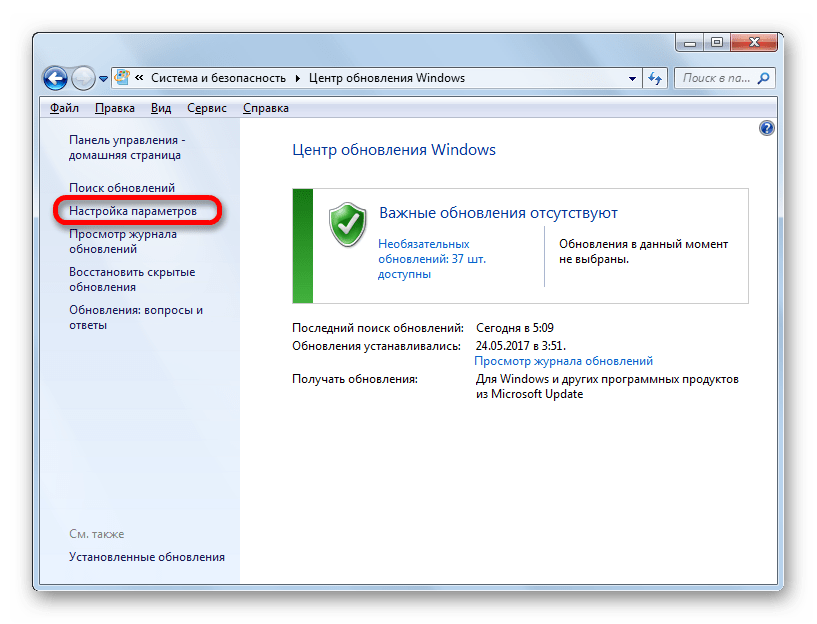 « Система и безопасность ▸ Центр обновления Windows

Поиск в па...

Файл Правка Вид Сервис Справка

Панель управления - домашняя страница

Поиск обновлений

Настройка параметров

Просмотр журнала обновлений

Восстановить скрытые обновления

Обновления: вопросы и ответы

См. также

Установленные обновления

Центр обновления Windows

Важные обновления отсутствуют

Необязательных обновлений: 37 шт. доступны

Обновления в данный момент не выбраны.

Последний поиск обновлений: Сегодня в 5:09

Обновления устанавливались: 24.05.2017 в 3:51.

Просмотр журнала обновлений

Получать обновления: Для Windows и других программных продуктов из Microsoft Update